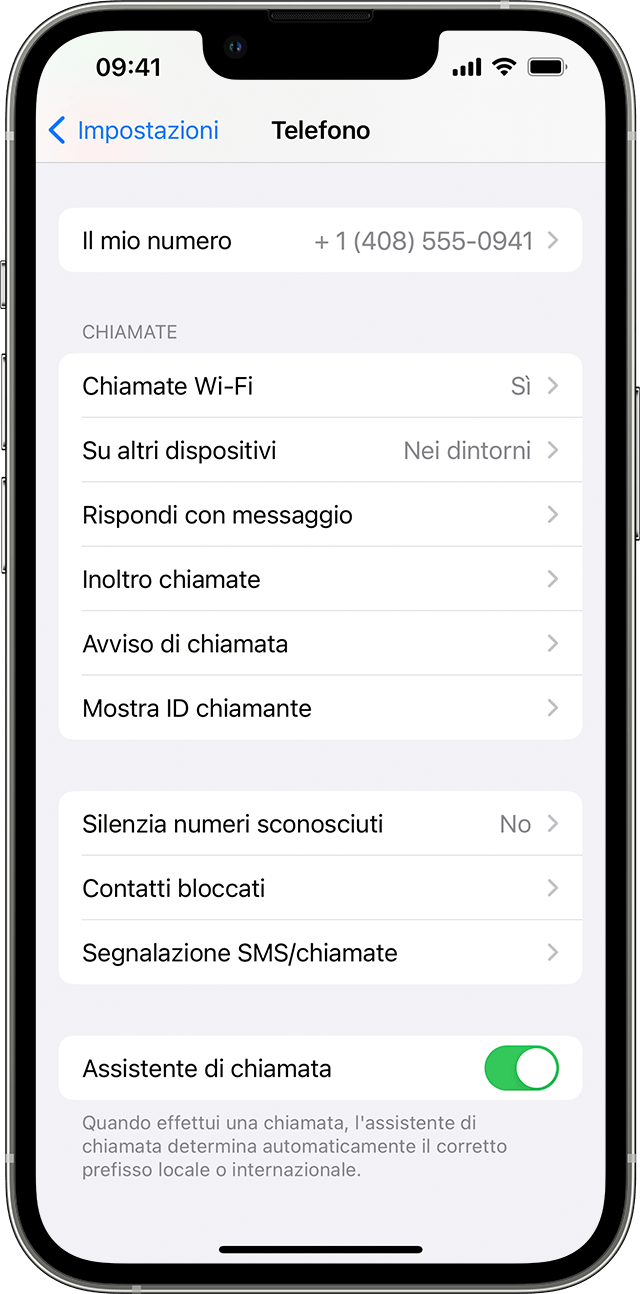 09:41

Impostazioni Telefono

Il mio numero + 1 (408) 555-0941

CHIAMATE

Chiamate Wi-Fi Sì

Su altri dispositivi Nei dintorni

Rispondi con messaggio

Inoltro chiamate

Avviso di chiamata

Mostra ID chiamante

Silenzia numeri sconosciuti No

Contatti bloccati

Segnalazione SMS/chiamate

Assistente di chiamata

Quando effettui una chiamata, l'assistente di chiamata determina automaticamente il corretto prefisso locale o internazionale.